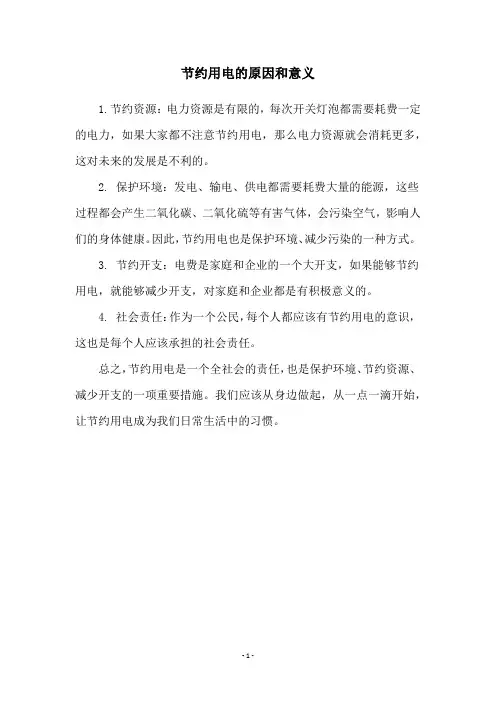 节约用电的原因和意义

1. 节约资源：电力资源是有限的，每次开关灯泡都需要耗费一定的电力，如果大家都不注意节约用电，那么电力资源就会消耗更多，这对未来的发展是不利的。

2. 保护环境：发电、输电、供电都需要耗费大量的能源，这些过程都会产生二氧化碳、二氧化硫等有害气体，会污染空气，影响人们的身体健康。因此，节约用电也是保护环境、减少污染的一种方式。

3. 节约开支：电费是家庭和企业的一个大开支，如果能够节约用电，就能够减少开支，对家庭和企业都是有积极意义的。

4. 社会责任：作为一个公民，每个人都应该有节约用电的意识，这也是每个人应该承担的社会责任。

总之，节约用电是一个全社会的责任，也是保护环境、节约资源、减少开支的一项重要措施。我们应该从身边做起，从一点一滴开始，让节约用电成为我们日常生活中的习惯。

- 1 -